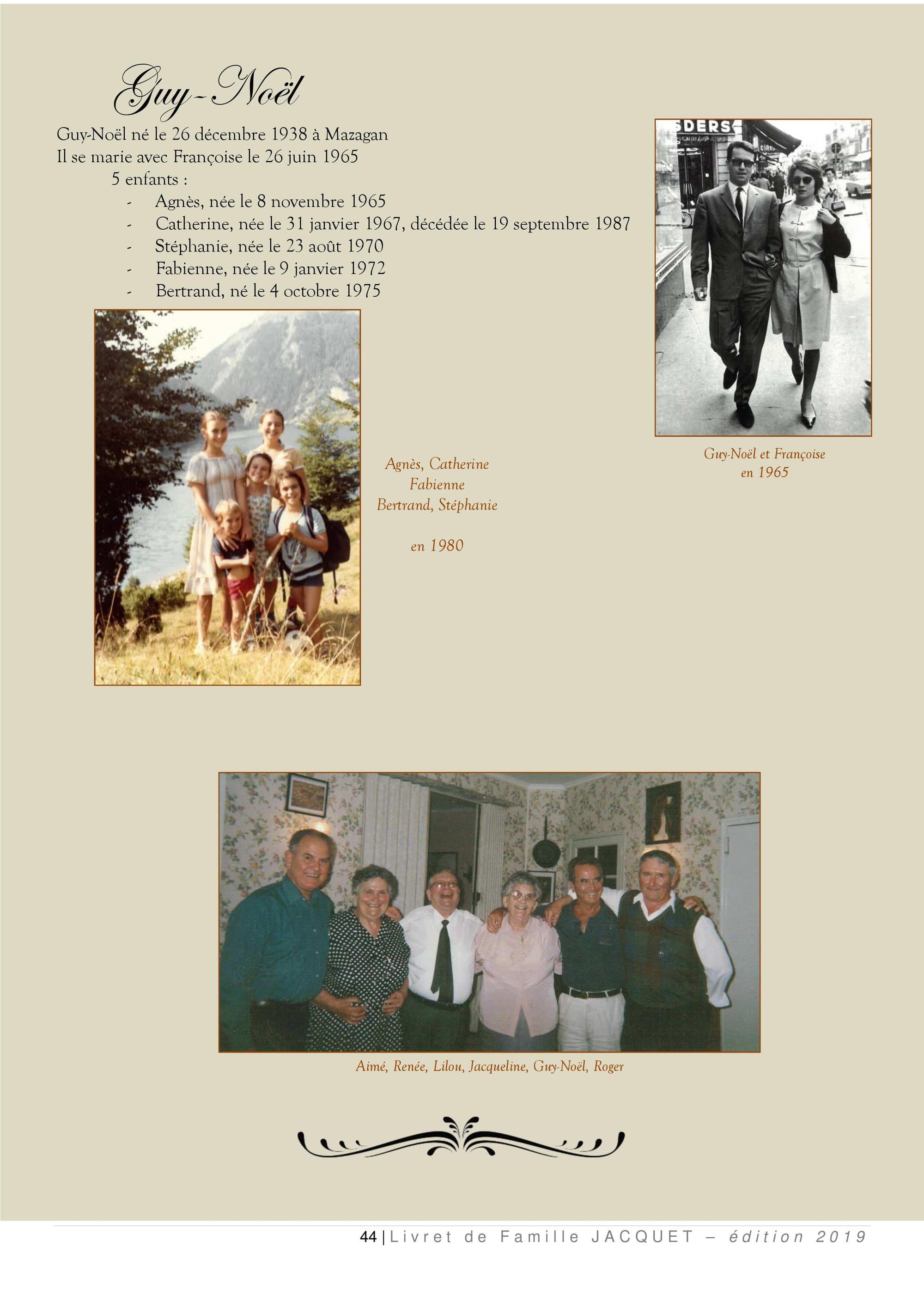 Guy-Noël

Guy-Noël né le 26 décembre 1938 à Mazagan
Il se marie avec Françoise le 26 juin 1965
5 enfants :
- Agnès, née le 8 novembre 1965
- Catherine, née le 31 janvier 1967, décédée le 19 septembre 1987
- Stéphanie, née le 23 août 1970
- Fabienne, née le 9 janvier 1972
- Bertrand, né le 4 octobre 1975

SDERS

Guy-Noël et Françoise en 1965

Agnès, Catherine
Fabienne
Bertrand, Stéphanie

en 1980

Aimé, Renée, Lilou, Jacqueline, Guy-Noël, Roger

44 | Livret de Famille JACQUET – édition 2019